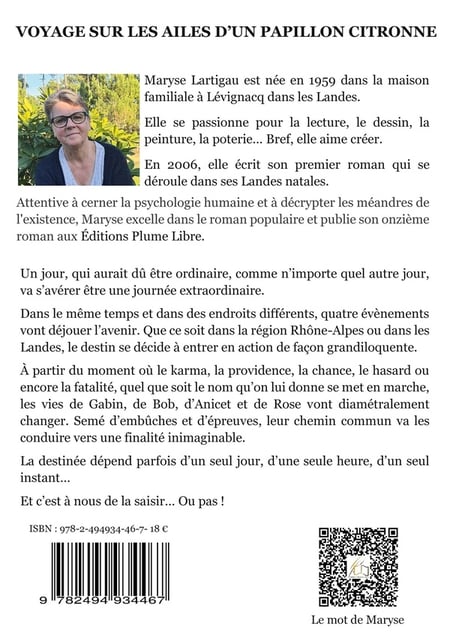 VOYAGE SUR LES AILES D'UN PAPILLON CITRONNE

Maryse Lartigau est née en 1959 dans la maison familiale à Lévignacq dans les Landes.

Elle se passionne pour la lecture, le dessin, la peinture, la poterie... Bref, elle aime créer.

En 2006, elle écrit son premier roman qui se déroule dans ses Landes natales.

Attentive à cerner la psychologie humaine et à décrypter les méandres de l'existence, Maryse excelle dans le roman populaire et publie son onzième roman aux Éditions Plume Libre.

Un jour, qui aurait dû être ordinaire, comme n'importe quel autre jour, va s'avérer être une journée extraordinaire.

Dans le même temps et dans des endroits différents, quatre évènements vont déjouer l'avenir. Que ce soit dans la région Rhône-Alpes ou dans les Landes, le destin se décide à entrer en action de façon grandiloquente.

À partir du moment où le karma, la providence, la chance, le hasard ou encore la fatalité, quel que soit le nom qu'on lui donne se met en marche, les vies de Gabin, de Bob, d'Anicet et de Rose vont diamétralement changer. Semé d'embûches et d'épreuves, leur chemin commun va les conduire vers une finalité inimaginable.

La destinée dépend parfois d'un seul jour, d'une seule heure, d'un seul instant...

Et c'est à nous de la saisir... Ou pas !

ISBN : 978-2-494934-46-7- 18 €

9 782494 934467

Le mot de Maryse